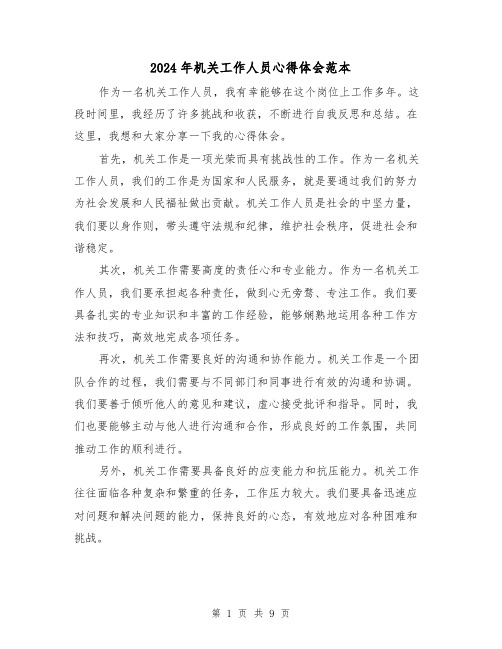 2024年机关工作人员心得体会范本

作为一名机关工作人员，我有幸能够在这个岗位上工作多年。这段时间里，我经历了许多挑战和收获，不断进行自我反思和总结。在这里，我想和大家分享一下我的心得体会。

首先，机关工作是一项光荣而具有挑战性的工作。作为一名机关工作人员，我们的工作是为国家和人民服务，就是要通过我们的努力为社会发展和人民福祉做出贡献。机关工作人员是社会的中坚力量，我们要以身作则，带头遵守法规和纪律，维护社会秩序，促进社会和谐稳定。

其次，机关工作需要高度的责任心和专业能力。作为一名机关工作人员，我们要承担起各种责任，做到心无旁骛、专注工作。我们要具备扎实的专业知识和丰富的工作经验，能够娴熟地运用各种工作方法和技巧，高效地完成各项任务。

再次，机关工作需要良好的沟通和协作能力。机关工作是一个团队合作的过程，我们需要与不同部门和同事进行有效的沟通和协调。我们要善于倾听他人的意见和建议，虚心接受批评和指导。同时，我们也要能够主动与他人进行沟通和合作，形成良好的工作氛围，共同推动工作的顺利进行。

另外，机关工作需要具备良好的应变能力和抗压能力。机关工作往往面临各种复杂和繁重的任务，工作压力较大。我们要具备迅速应对问题和解决问题的能力，保持良好的心态，有效地应对各种困难和挑战。

第 1 页 共 9 页